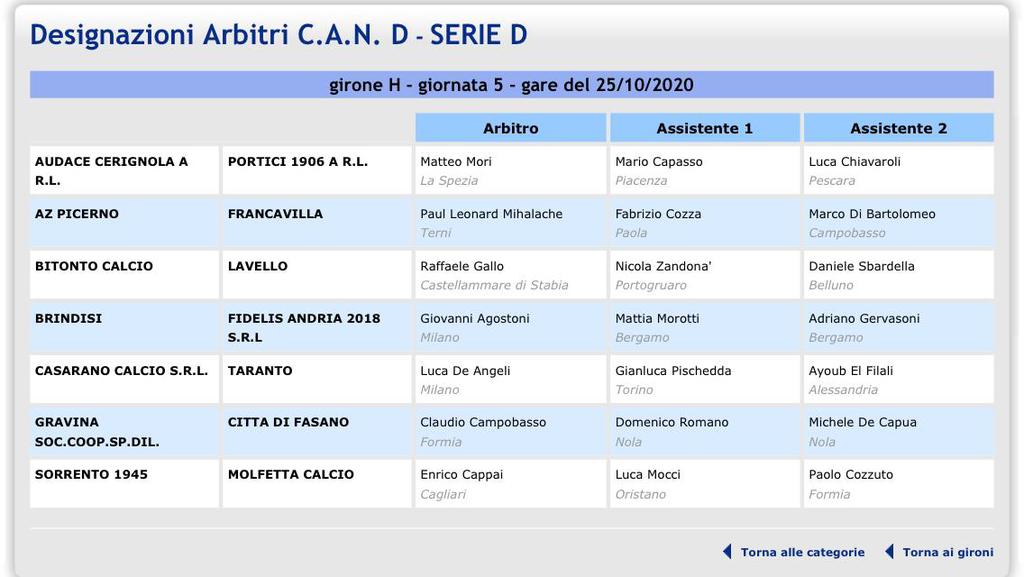 Designazioni Arbitri C.A.N. D - SERIE D

girone H - giornata 5 - gare del 25/10/2020

| | | Arbitro | Assistente 1 | Assistente 2 |
|---|---|---|---|---|
| AUDACE CERIGNOLA A R.L. | PORTICI 1906 A R.L. | Matteo Mori La Spezia | Mario Capasso Piacenza | Luca Chiavaroli Pescara |
| AZ PICERNO | FRANCAVILLA | Paul Leonard Mihalache Terni | Fabrizio Cozza Paola | Marco Di Bartolomeo Campobasso |
| BITONTO CALCIO | LAVELLO | Raffaele Gallo Castellammare di Stabia | Nicola Zandona' Portogruaro | Daniele Sbardella Belluno |
| BRINDISI | FIDELIS ANDRIA 2018 S.R.L | Giovanni Agostoni Milano | Mattia Morotti Bergamo | Adriano Gervasoni Bergamo |
| CASARANO CALCIO S.R.L. | TARANTO | Luca De Angeli Milano | Gianluca Pischedda Torino | Ayoub El Filali Alessandria |
| GRAVINA SOC.COOP.SP.DIL. | CITTA DI FASANO | Claudio Campobasso Formia | Domenico Romano Nola | Michele De Capua Nola |
| SORRENTO 1945 | MOLFETTA CALCIO | Enrico Cappai Cagliari | Luca Mocci Oristano | Paolo Cozzuto Formia |

Torna alle categorie   Torna ai gironi